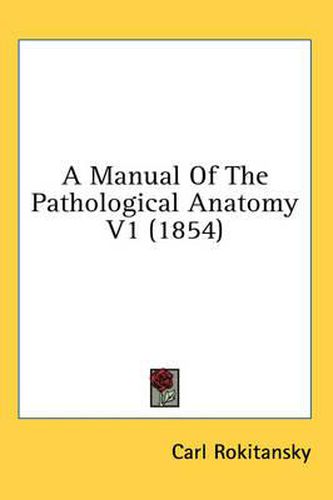 A Manual Of The Pathological Anatomy V1 (1854)

Carl Rokitansky